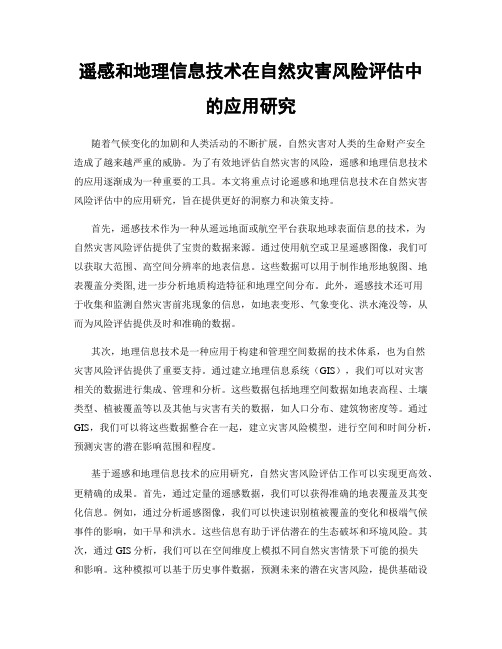 遥感和地理信息技术在自然灾害风险评估中的应用研究

随着气候变化的加剧和人类活动的不断扩展，自然灾害对人类的生命财产安全造成了越来越严重的威胁。为了有效地评估自然灾害的风险，遥感和地理信息技术的应用逐渐成为一种重要的工具。本文将重点讨论遥感和地理信息技术在自然灾害风险评估中的应用研究，旨在提供更好的洞察力和决策支持。

首先，遥感技术作为一种从遥远地面或航空平台获取地球表面信息的技术，为自然灾害风险评估提供了宝贵的数据来源。通过使用航空或卫星遥感图像，我们可以获取大范围、高空间分辨率的地表信息。这些数据可以用于制作地形地貌图、地表覆盖分类图,进一步分析地质构造特征和地理空间分布。此外，遥感技术还可用于收集和监测自然灾害前兆现象的信息，如地表变形、气象变化、洪水淹没等，从而为风险评估提供及时和准确的数据。

其次，地理信息技术是一种应用于构建和管理空间数据的技术体系，也为自然灾害风险评估提供了重要支持。通过建立地理信息系统（GIS），我们可以对灾害相关的数据进行集成、管理和分析。这些数据包括地理空间数据如地表高程、土壤类型、植被覆盖等以及其他与灾害有关的数据，如人口分布、建筑物密度等。通过GIS，我们可以将这些数据整合在一起，建立灾害风险模型，进行空间和时间分析，预测灾害的潜在影响范围和程度。

基于遥感和地理信息技术的应用研究，自然灾害风险评估工作可以实现更高效、更精确的成果。首先，通过定量的遥感数据，我们可以获得准确的地表覆盖及其变化信息。例如，通过分析遥感图像，我们可以快速识别植被覆盖的变化和极端气候事件的影响，如干旱和洪水。这些信息有助于评估潜在的生态破坏和环境风险。其次，通过GIS分析，我们可以在空间维度上模拟不同自然灾害情景下可能的损失和影响。这种模拟可以基于历史事件数据，预测未来的潜在灾害风险，提供基础设